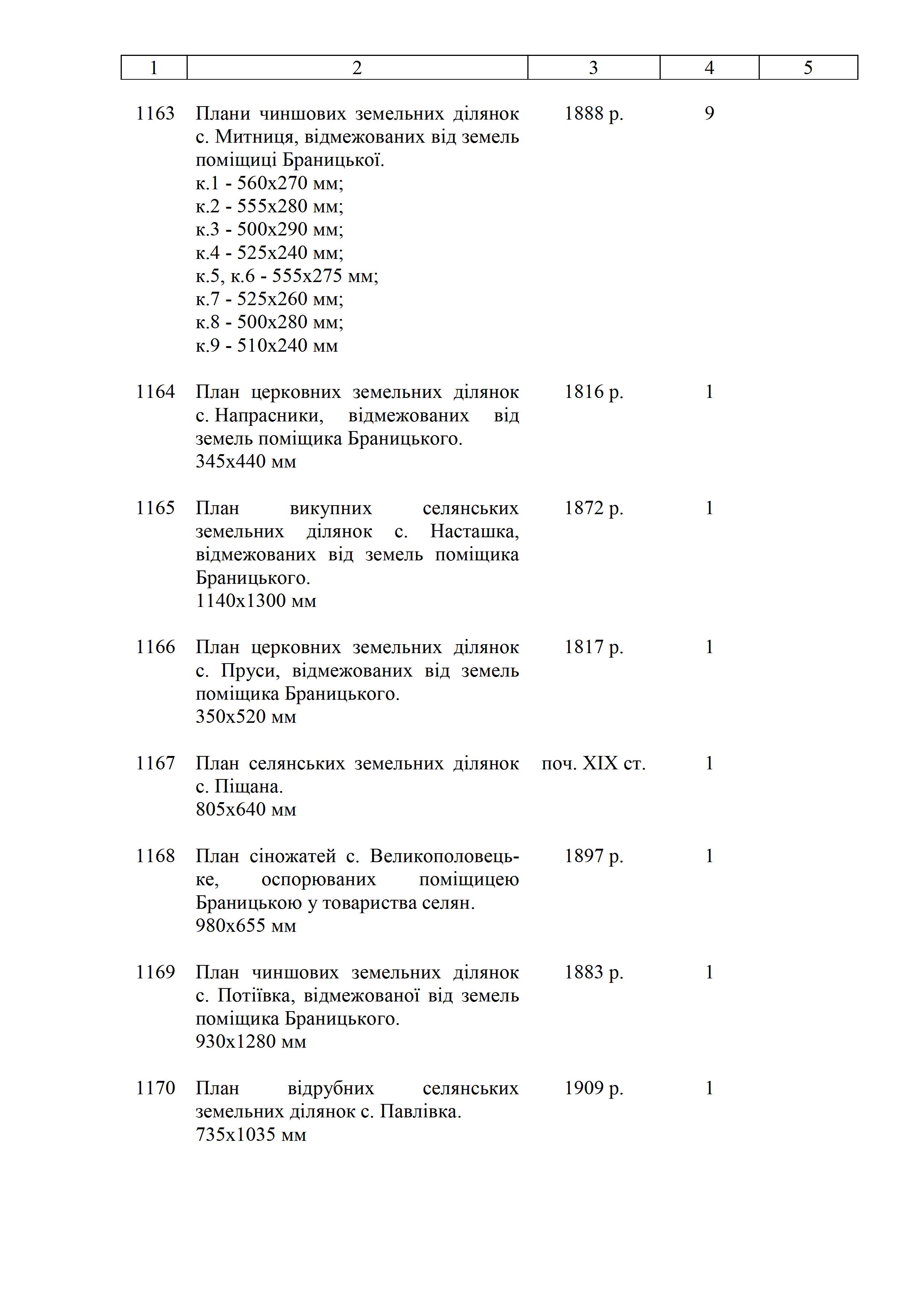 | 1 | 2 | 3 | 4 | 5 |
|---|---|---|---|---|
| 1163 | Плани чиншових земельних ділянок с. Митниця, відмежованих від земель поміщиці Браницької. к.1 - 560х270 мм; к.2 - 555х280 мм; к.3 - 500х290 мм; к.4 - 525х240 мм; к.5, к.6 - 555х275 мм; к.7 - 525х260 мм; к.8 - 500х280 мм; к.9 - 510х240 мм | 1888 р. | 9 | |
| 1164 | План церковних земельних ділянок с. Напрасники, відмежованих від земель поміщика Браницького. 345х440 мм | 1816 р. | 1 | |
| 1165 | План викупних селянських земельних ділянок с. Насташка, відмежованих від земель поміщика Браницького. 1140х1300 мм | 1872 р. | 1 | |
| 1166 | План церковних земельних ділянок с. Пруси, відмежованих від земель поміщика Браницького. 350х520 мм | 1817 р. | 1 | |
| 1167 | План селянських земельних ділянок с. Піщана. 805х640 мм | поч. XIX ст. | 1 | |
| 1168 | План сіножатей с. Великополовецьке, оспорюваних поміщицею Браницькою у товариства селян. 980х655 мм | 1897 р. | 1 | |
| 1169 | План чиншових земельних ділянок с. Потіївка, відмежованої від земель поміщика Браницького. 930х1280 мм | 1883 р. | 1 | |
| 1170 | План відрубних селянських земельних ділянок с. Павлівка. 735х1035 мм | 1909 р. | 1 | |